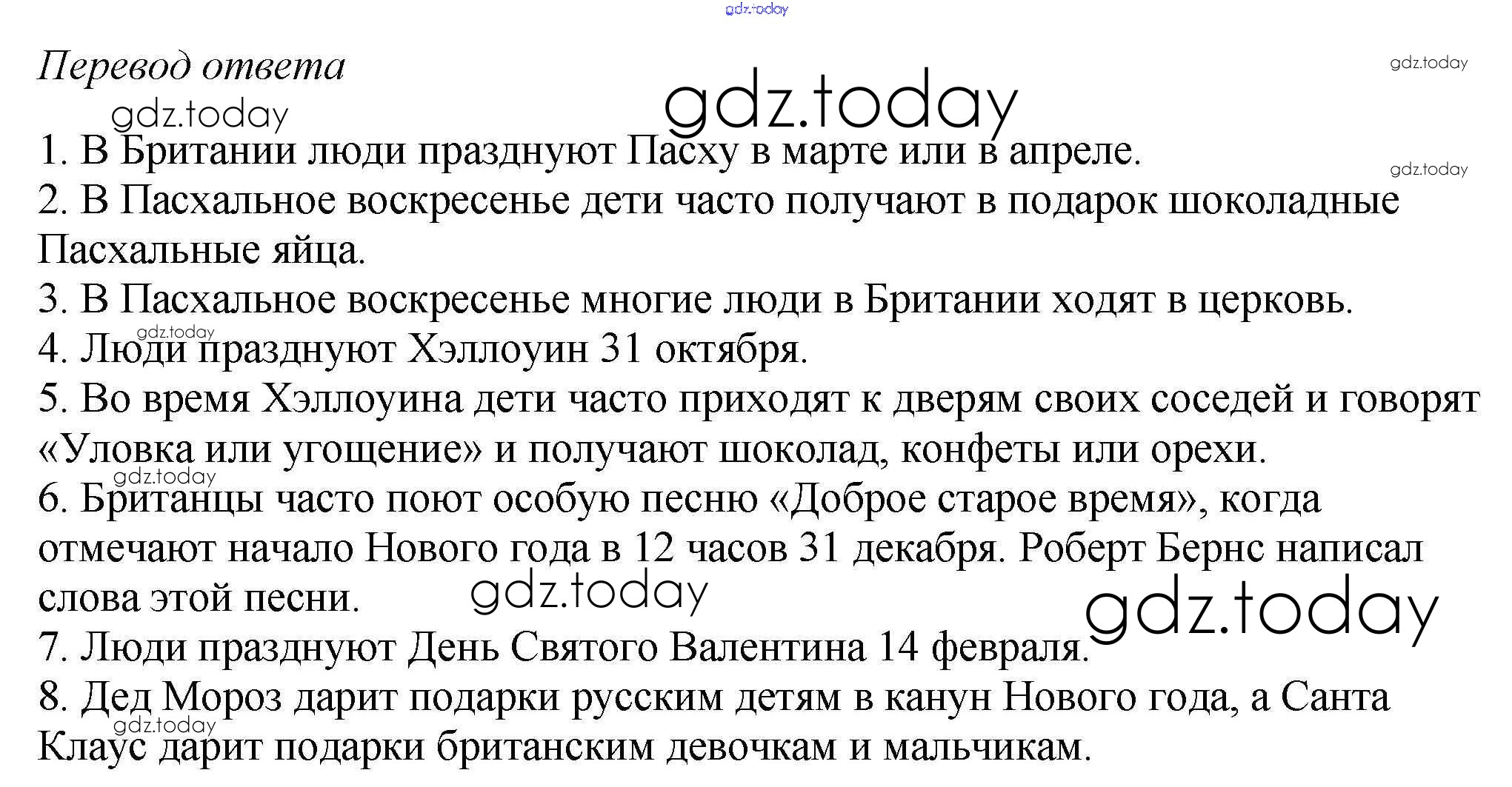 Перевод ответа

1. В Британии люди празднуют Пасху в марте или в апреле.
2. В Пасхальное воскресенье дети часто получают в подарок шоколадные Пасхальные яйца.
3. В Пасхальное воскресенье многие люди в Британии ходят в церковь.
4. Люди празднуют Хэллоуин 31 октября.
5. Во время Хэллоуина дети часто приходят к дверям своих соседей и говорят «Уловка или угощение» и получают шоколад, конфеты или орехи.
6. Британцы часто поют особую песню «Доброе старое время», когда отмечают начало Нового года в 12 часов 31 декабря. Роберт Бернс написал слова этой песни.
7. Люди празднуют День Святого Валентина 14 февраля.
8. Дед Мороз дарит подарки русским детям в канун Нового года, а Санта Клаус дарит подарки британским девочкам и мальчикам.

gdz.today